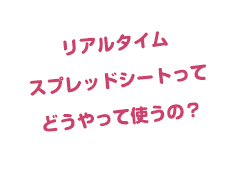 リアルタイム
スプレッドシートって
どうやって使うの？